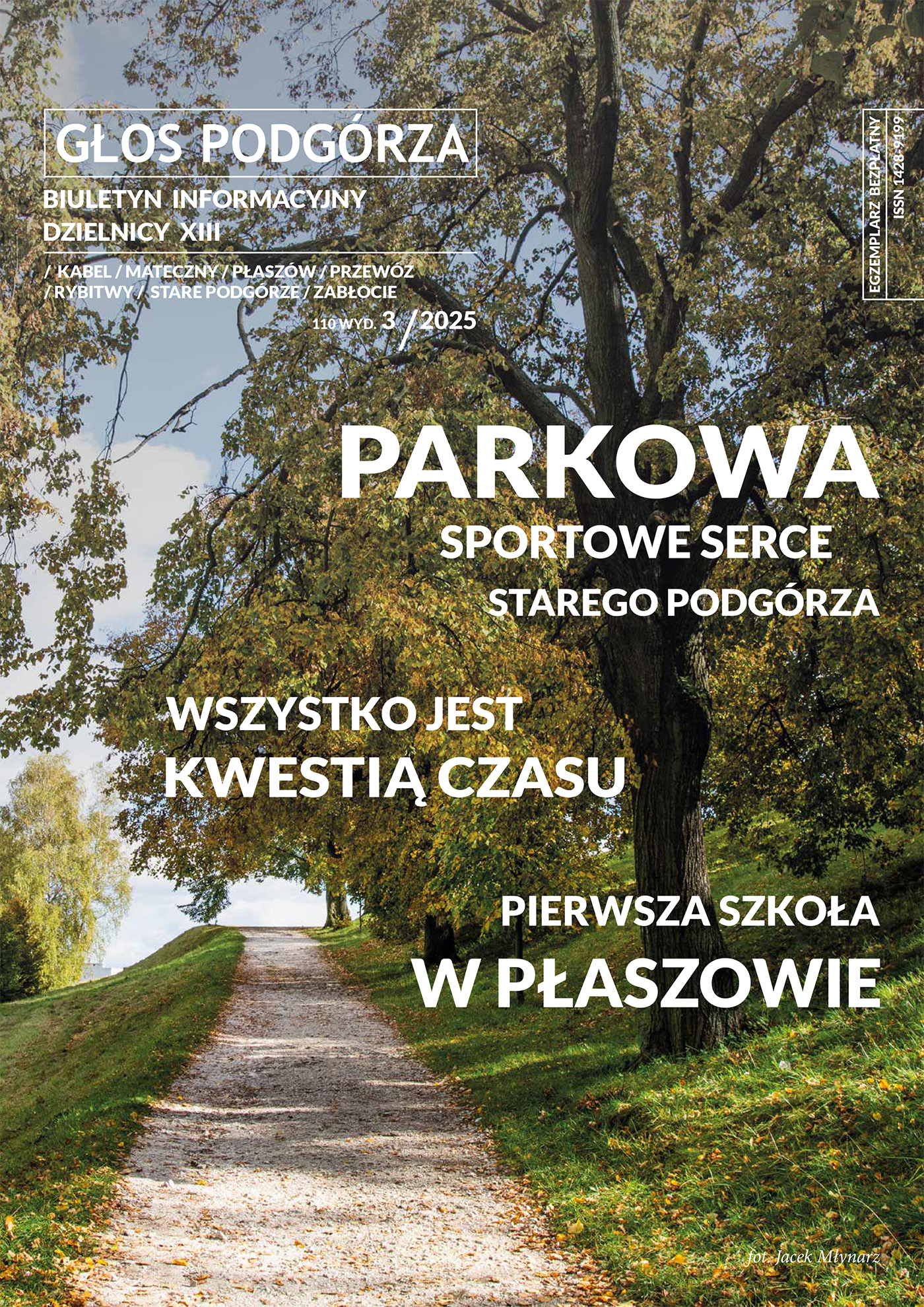 GŁOS PODGÓRZA

BIULETYN INFORMACYJNY
DZIELNICY XIII

/ KABEL / MATECZNY / PŁASZÓW / PRZEWÓZ
/ RYBITWY / STARE PODGÓRZE / ZABŁOCIE

110 WYD. 3 / 2025

EGZEMPLARZ BEZPŁATNY
ISSN 1428-9199

PARKOWA
SPORTOWE SERCE
STAREGO PODGÓRZA

WSZYSTKO JEST
KWESTIĄ CZASU

PIERWSZA SZKOŁA
W PŁASZOWIE

fot. Jacek Młynarz